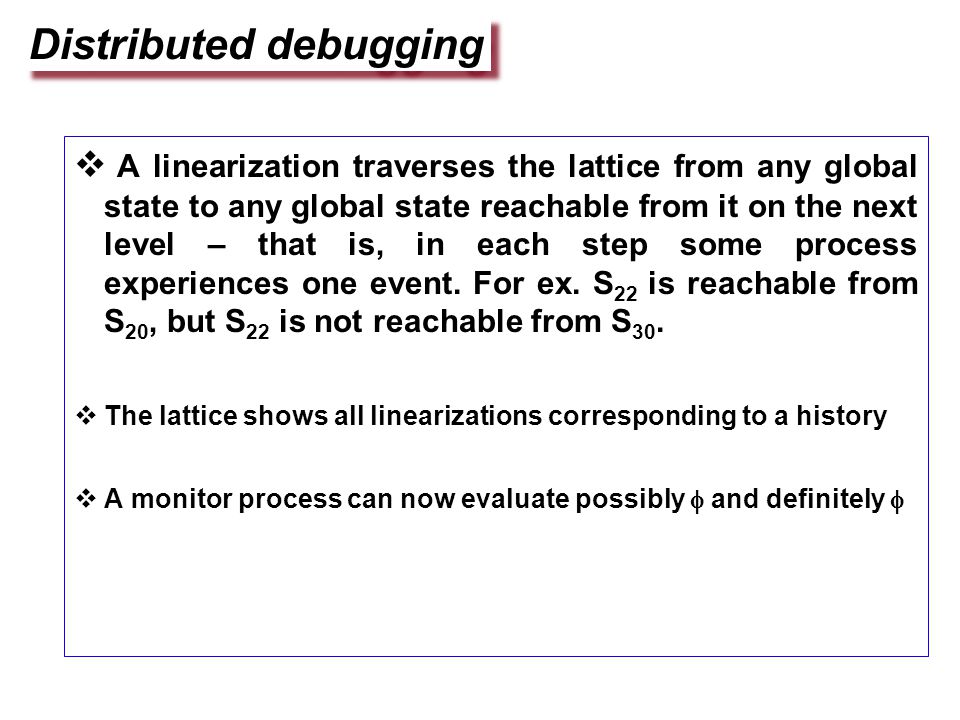 Distributed debugging

❖ A linearization traverses the lattice from any global state to any global state reachable from it on the next level – that is, in each step some process experiences one event. For ex. $S_{22}$ is reachable from $S_{20}$, but $S_{22}$ is not reachable from $S_{30}$.

❖ The lattice shows all linearizations corresponding to a history

❖ A monitor process can now evaluate possibly $\phi$ and definitely $\phi$